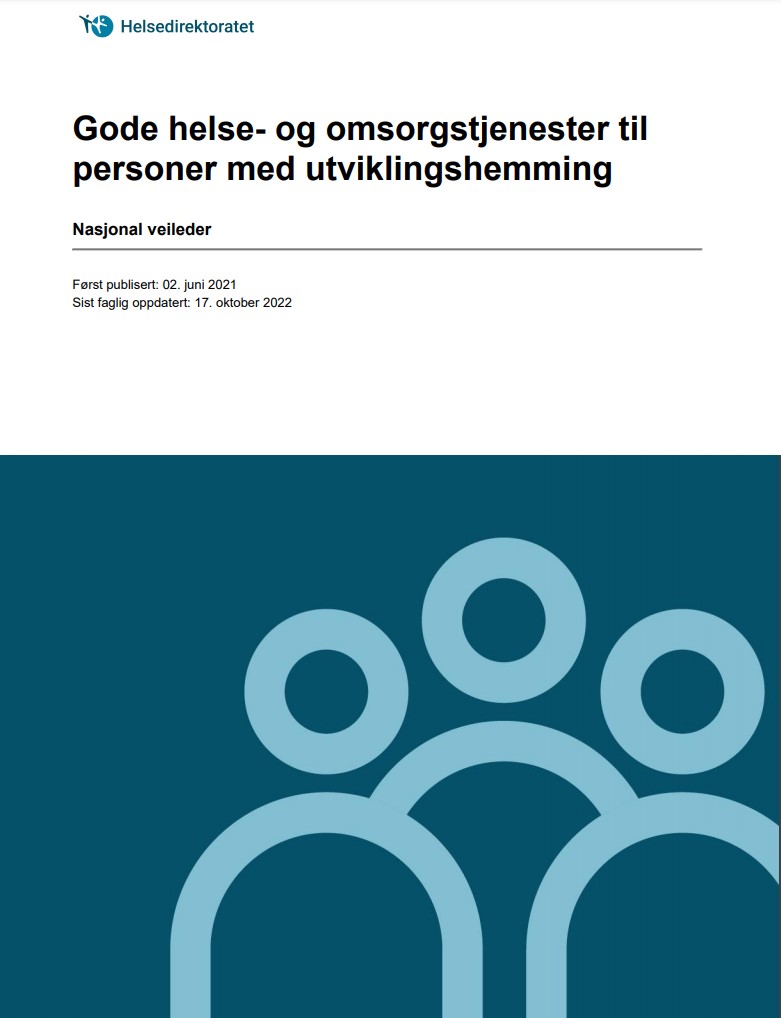 Helsedirektoratet

Gode helse- og omsorgstjenester til personer med utviklingshemming

Nasjonal veileder

Først publisert: 02. juni 2021
Sist faglig oppdatert: 17. oktober 2022